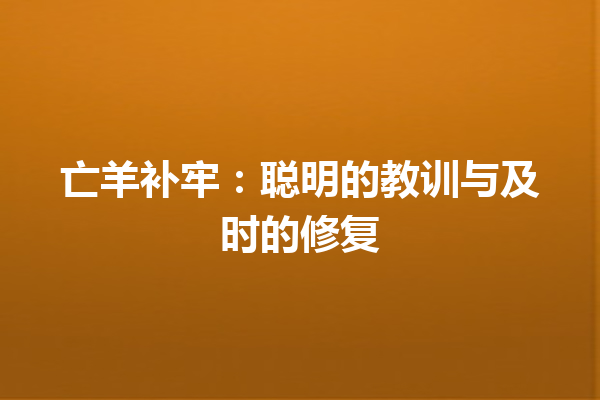 亡羊补牢：聪明的教训与及时的修复